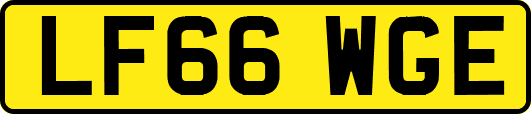 LF66 WGE